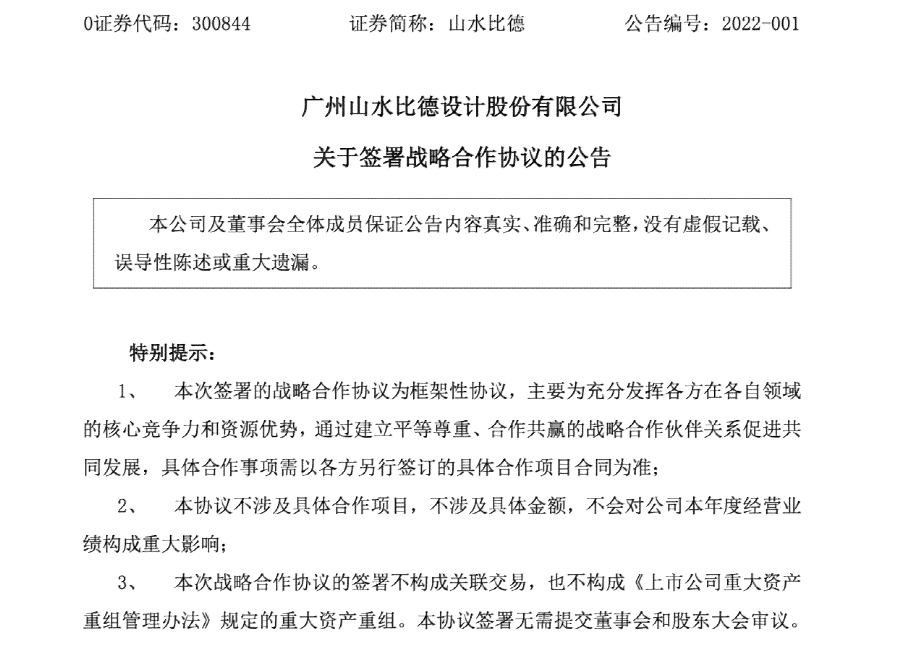 0证券代码：300844　　　证券简称：山水比德　　　公告编号：2022-001

广州山水比德设计股份有限公司

关于签署战略合作协议的公告

本公司及董事会全体成员保证公告内容真实、准确和完整，没有虚假记载、误导性陈述或重大遗漏。

特别提示：

1、　本次签署的战略合作协议为框架性协议，主要为充分发挥各方在各自领域的核心竞争力和资源优势，通过建立平等尊重、合作共赢的战略合作伙伴关系促进共同发展，具体合作事项需以各方另行签订的具体合作项目合同为准；

2、　本协议不涉及具体合作项目，不涉及具体金额，不会对公司本年度经营业绩构成重大影响；

3、　本次战略合作协议的签署不构成关联交易，也不构成《上市公司重大资产重组管理办法》规定的重大资产重组。本协议签署无需提交董事会和股东大会审议。